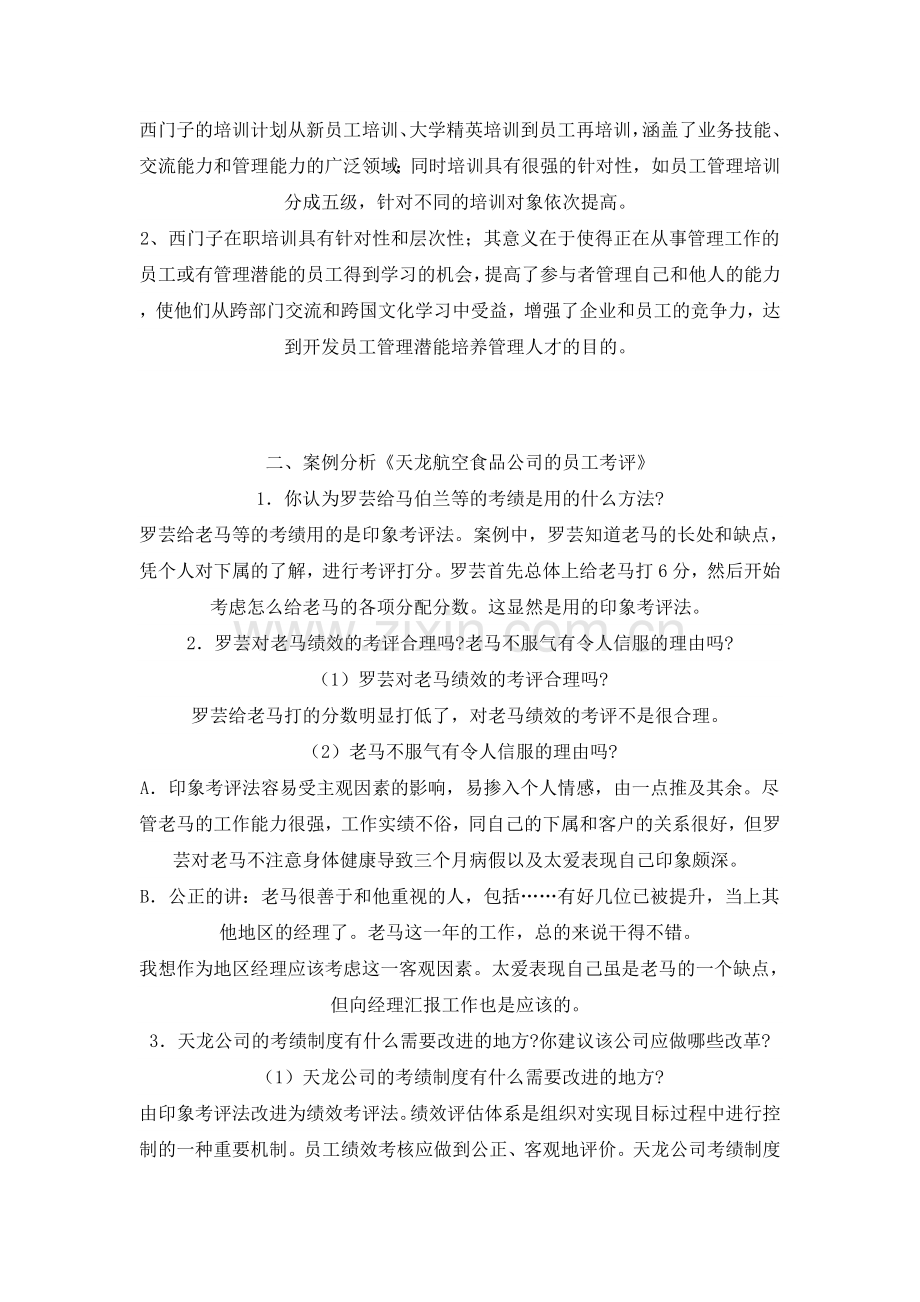 西门子的培训计划从新员工培训、大学精英培训到员工再培训，涵盖了业务技能、交流能力和管理能力的广泛领域；同时培训具有很强的针对性，如员工管理培训分成五级，针对不同的培训对象依次提高。

2、西门子在职培训具有针对性和层次性；其意义在于使得正在从事管理工作的员工或有管理潜能的员工得到学习的机会，提高了参与者管理自己和他人的能力，使他们从跨部门交流和跨国文化学习中受益，增强了企业和员工的竞争力，达到开发员工管理潜能培养管理人才的目的。

二、案例分析《天龙航空食品公司的员工考评》

1．你认为罗芸给马伯兰等的考绩是用的什么方法?

罗芸给老马等的考绩用的是印象考评法。案例中，罗芸知道老马的长处和缺点，凭个人对下属的了解，进行考评打分。罗芸首先总体上给老马打6分，然后开始考虑怎么给老马的各项分配分数。这显然是用的印象考评法。

2．罗芸对老马绩效的考评合理吗?老马不服气有令人信服的理由吗?

（1）罗芸对老马绩效的考评合理吗?

罗芸给老马打的分数明显打低了，对老马绩效的考评不是很合理。

（2）老马不服气有令人信服的理由吗?

A．印象考评法容易受主观因素的影响，易掺入个人情感，由一点推及其余。尽管老马的工作能力很强，工作实绩不俗，同自己的下属和客户的关系很好，但罗芸对老马不注意身体健康导致三个月病假以及太爱表现自己印象颇深。

B．公正的讲：老马很善于和他重视的人，包括……有好几位已被提升，当上其他地区的经理了。老马这一年的工作，总的来说干得不错。

我想作为地区经理应该考虑这一客观因素。太爱表现自己虽是老马的一个缺点，但向经理汇报工作也是应该的。

3．天龙公司的考绩制度有什么需要改进的地方?你建议该公司应做哪些改革?

（1）天龙公司的考绩制度有什么需要改进的地方?

由印象考评法改进为绩效考评法。绩效评估体系是组织对实现目标过程中进行控制的一种重要机制。员工绩效考核应做到公正、客观地评价。天龙公司考绩制度

www.zixin.com.cn